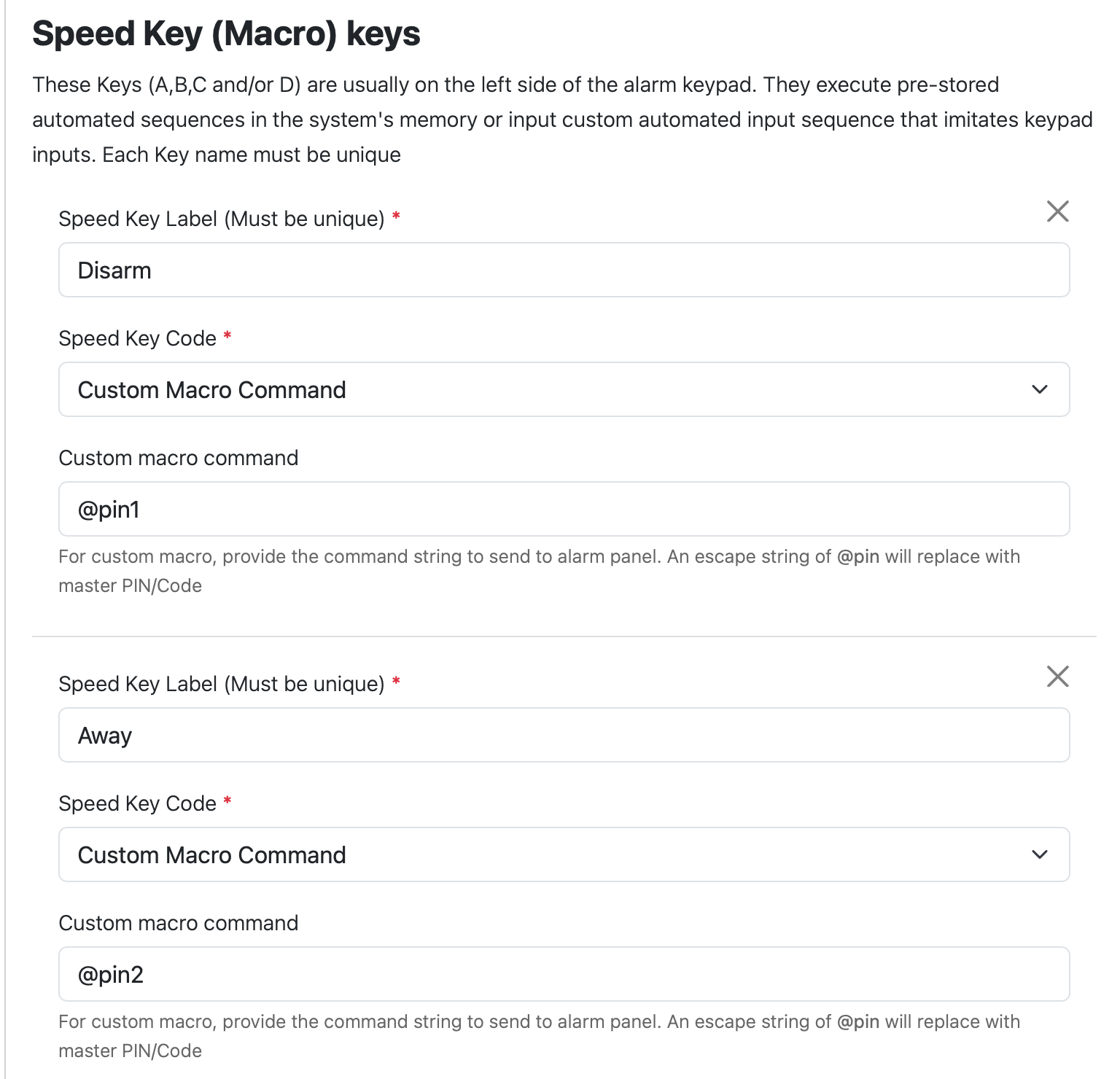 Speed Key (Macro) keys

These Keys (A,B,C and/or D) are usually on the left side of the alarm keypad. They execute pre-stored automated sequences in the system's memory or input custom automated input sequence that imitates keypad inputs. Each Key name must be unique

Speed Key Label (Must be unique) *

Disarm

Speed Key Code *

Custom Macro Command

Custom macro command

@pin1

For custom macro, provide the command string to send to alarm panel. An escape string of @pin will replace with master PIN/Code

Speed Key Label (Must be unique) *

Away

Speed Key Code *

Custom Macro Command

Custom macro command

@pin2

For custom macro, provide the command string to send to alarm panel. An escape string of @pin will replace with master PIN/Code